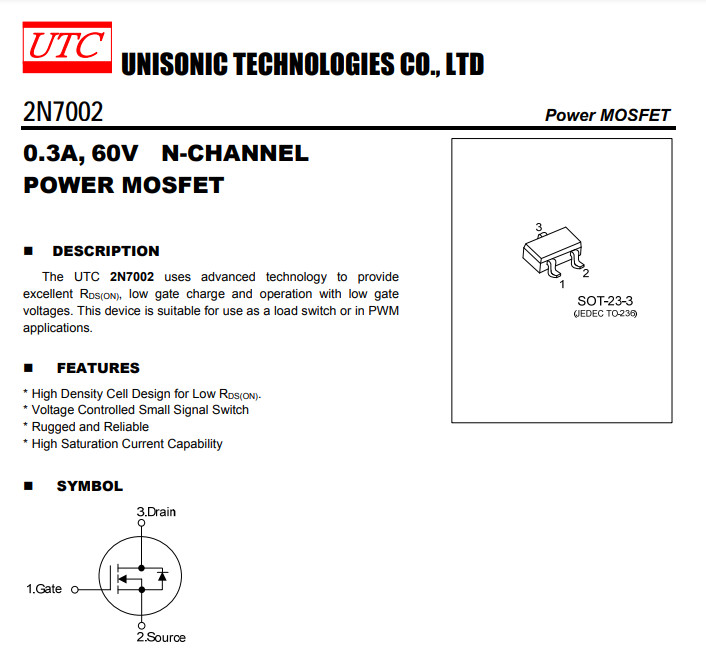 UTC UNISONIC TECHNOLOGIES CO., LTD

2N7002

Power MOSFET

0.3A, 60V N-CHANNEL POWER MOSFET

■ DESCRIPTION

The UTC 2N7002 uses advanced technology to provide excellent $R_{DS(ON)}$, low gate charge and operation with low gate voltages. This device is suitable for use as a load switch or in PWM applications.

■ FEATURES

* High Density Cell Design for Low $R_{DS(ON)}$.
* Voltage Controlled Small Signal Switch
* Rugged and Reliable
* High Saturation Current Capability

■ SYMBOL

3.Drain

1.Gate

2.Source

3

1

2

SOT-23-3
(JEDEC TO-236)